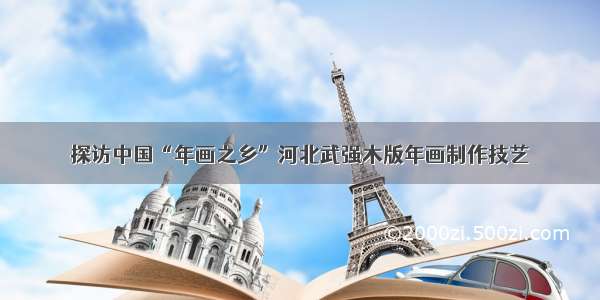 探访中国“年画之乡”河北武强木版年画制作技艺

©2000zi.500zi.com